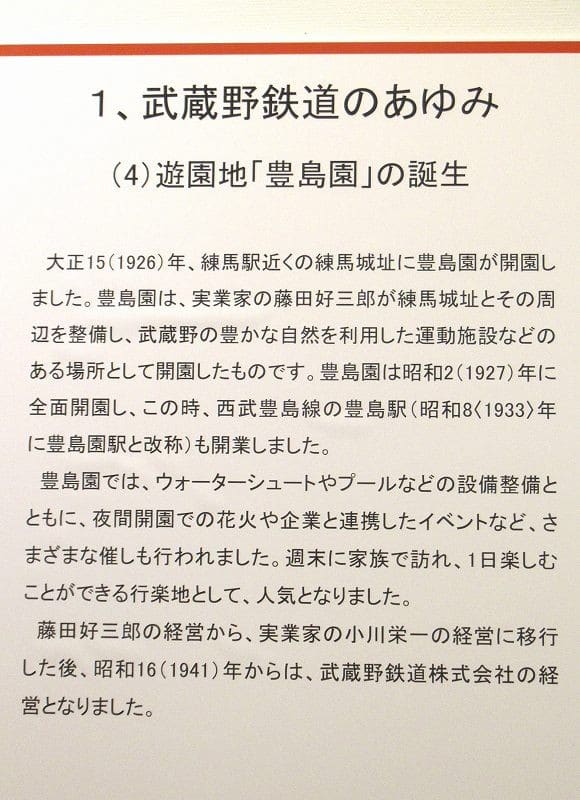 1、武蔵野鉄道のあゆみ

(4)遊園地「豊島園」の誕生

大正15(1926)年、練馬駅近くの練馬城址に豊島園が開園しました。豊島園は、実業家の藤田好三郎が練馬城址とその周辺を整備し、武蔵野の豊かな自然を利用した運動施設などのある場所として開園したものです。豊島園は昭和2(1927)年に全面開園し、この時、西武豊島線の豊島駅(昭和8〈1933〉年に豊島園駅と改称)も開業しました。

豊島園では、ウォーターシュートやプールなどの設備整備とともに、夜間開園での花火や企業と連携したイベントなど、さまざまな催しも行われました。週末に家族で訪れ、1日楽しむことができる行楽地として、人気となりました。

藤田好三郎の経営から、実業家の小川栄一の経営に移行した後、昭和16(1941)年からは、武蔵野鉄道株式会社の経営となりました。